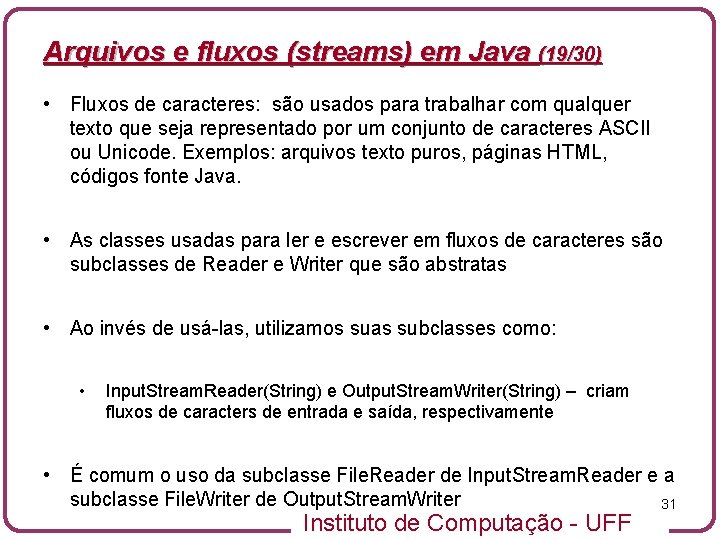 Arquivos e fluxos (streams) em Java (19/30)

• Fluxos de caracteres: são usados para trabalhar com qualquer texto que seja representado por um conjunto de caracteres ASCII ou Unicode. Exemplos: arquivos texto puros, páginas HTML, códigos fonte Java.

• As classes usadas para ler e escrever em fluxos de caracteres são subclasses de Reader e Writer que são abstratas

• Ao invés de usá-las, utilizamos suas subclasses como:

• InputStreamReader(String) e OutputStreamWriter(String) – criam fluxos de caracters de entrada e saída, respectivamente

• É comum o uso da subclasse FileReader de InputStreamReader e a subclasse FileWriter de OutputStreamWriter

31

Instituto de Computação - UFF